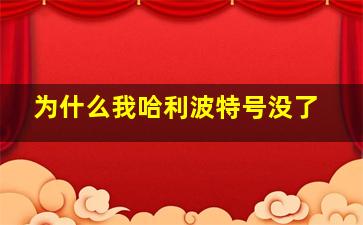 为什么我哈利波特号没了